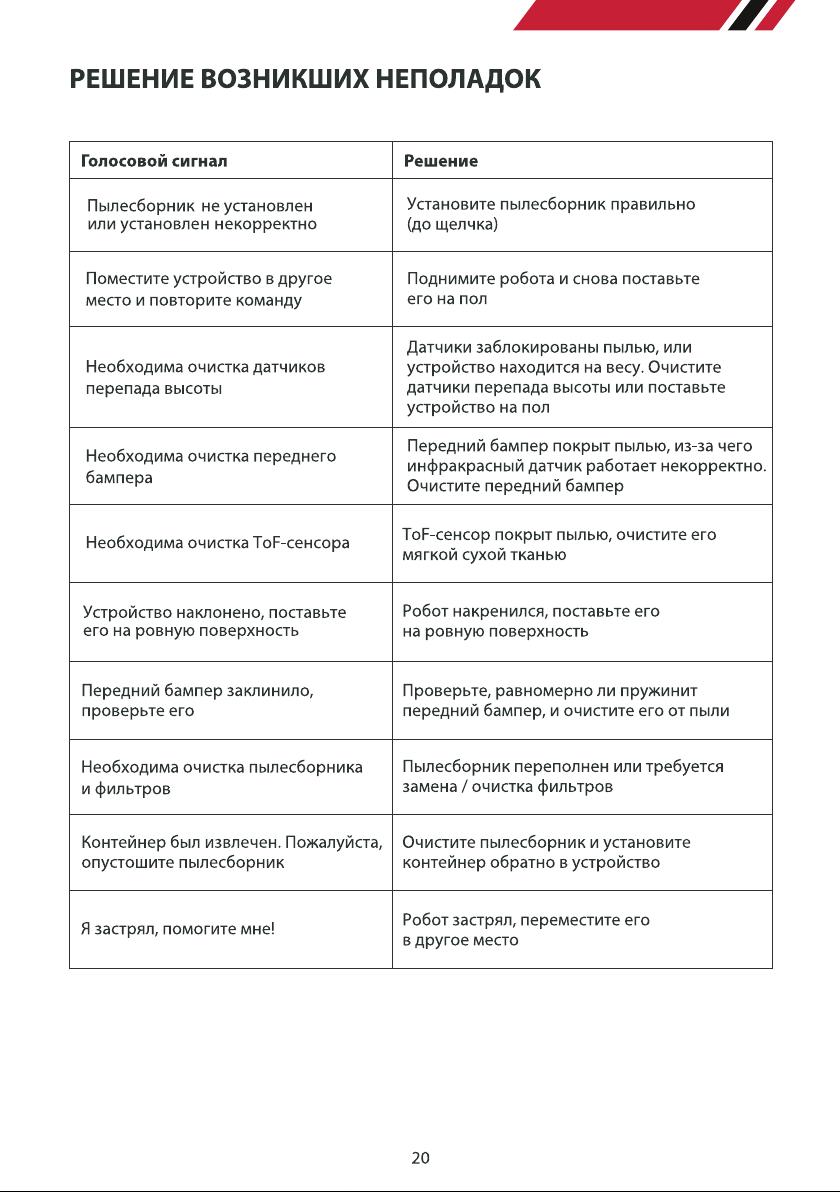 РЕШЕНИЕ ВОЗНИКШИХ НЕПОЛАДОК

| Голосовой сигнал | Решение |
|---|---|
| Пылесборник не установлен или установлен некорректно | Установите пылесборник правильно (до щелчка) |
| Поместите устройство в другое место и повторите команду | Поднимите робота и снова поставьте его на пол |
| Необходима очистка датчиков перепада высоты | Датчики заблокированы пылью, или устройство находится на весу. Очистите датчики перепада высоты или поставьте устройство на пол |
| Необходима очистка переднего бампера | Передний бампер покрыт пылью, из-за чего инфракрасный датчик работает некорректно. Очистите передний бампер |
| Необходима очистка ToF-сенсора | ToF-сенсор покрыт пылью, очистите его мягкой сухой тканью |
| Устройство наклонено, поставьте его на ровную поверхность | Робот накренился, поставьте его на ровную поверхность |
| Передний бампер заклинило, проверьте его | Проверьте, равномерно ли пружинит передний бампер, и очистите его от пыли |
| Необходима очистка пылесборника и фильтров | Пылесборник переполнен или требуется замена / очистка фильтров |
| Контейнер был извлечен. Пожалуйста, опустошите пылесборник | Очистите пылесборник и установите контейнер обратно в устройство |
| Я застрял, помогите мне! | Робот застрял, переместите его в другое место |

20